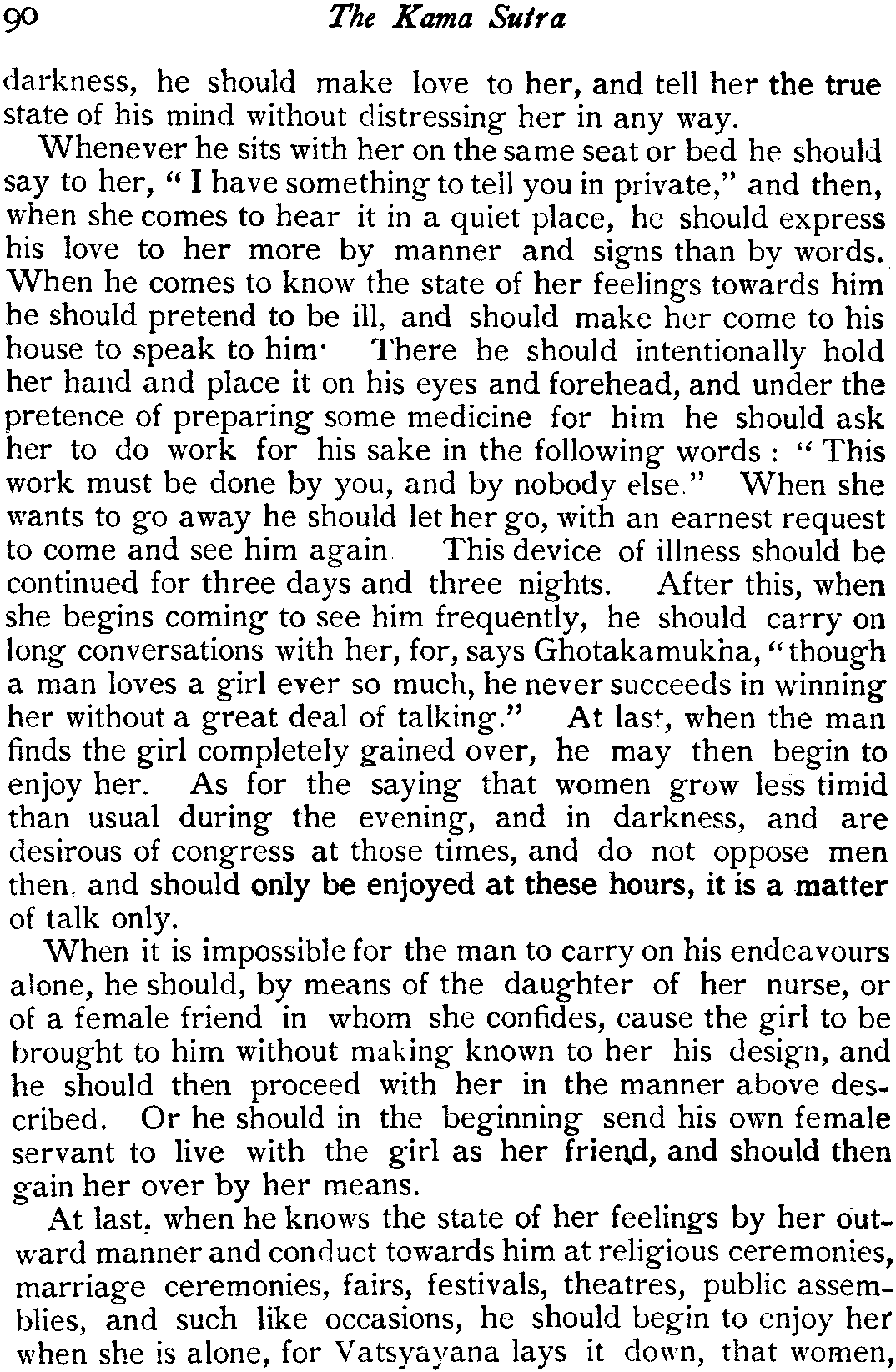 90 The Kama Sutra

darkness, he should make love to her, and tell her the true state of his mind without distressing her in any way.

Whenever he sits with her on the same seat or bed he should say to her, "I have something to tell you in private," and then, when she comes to hear it in a quiet place, he should express his love to her more by manner and signs than by words. When he comes to know the state of her feelings towards him he should pretend to be ill, and should make her come to his house to speak to him· There he should intentionally hold her hand and place it on his eyes and forehead, and under the pretence of preparing some medicine for him he should ask her to do work for his sake in the following words: "This work must be done by you, and by nobody else." When she wants to go away he should let her go, with an earnest request to come and see him again This device of illness should be continued for three days and three nights. After this, when she begins coming to see him frequently, he should carry on long conversations with her, for, says Ghotakamukha, "though a man loves a girl ever so much, he never succeeds in winning her without a great deal of talking." At last, when the man finds the girl completely gained over, he may then begin to enjoy her. As for the saying that women grow less timid than usual during the evening, and in darkness, and are desirous of congress at those times, and do not oppose men then, and should only be enjoyed at these hours, it is a matter of talk only.

When it is impossible for the man to carry on his endeavours alone, he should, by means of the daughter of her nurse, or of a female friend in whom she confides, cause the girl to be brought to him without making known to her his design, and he should then proceed with her in the manner above described. Or he should in the beginning send his own female servant to live with the girl as her friend, and should then gain her over by her means.

At last, when he knows the state of her feelings by her outward manner and conduct towards him at religious ceremonies, marriage ceremonies, fairs, festivals, theatres, public assemblies, and such like occasions, he should begin to enjoy her when she is alone, for Vatsyayana lays it down, that women,